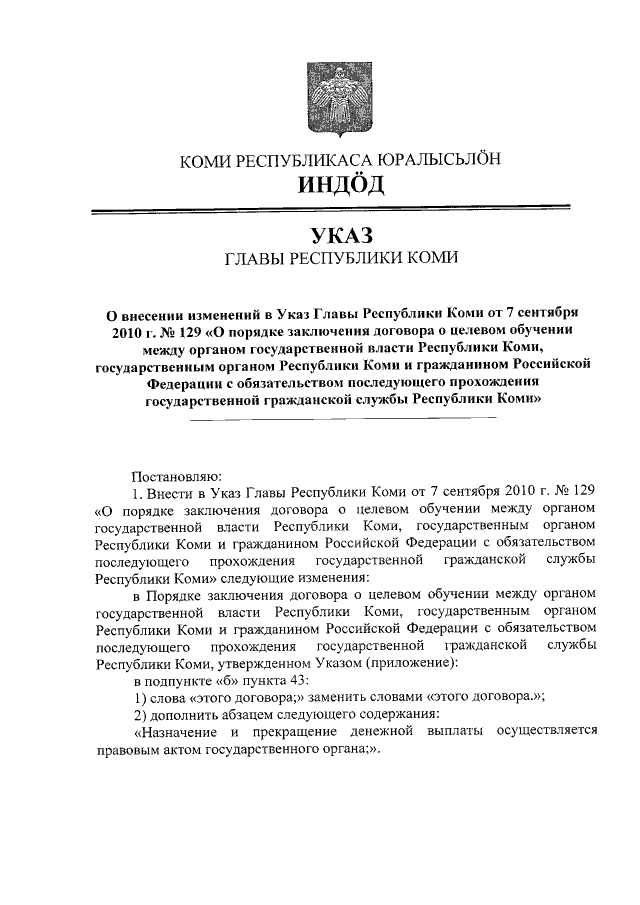 КОМИ РЕСПУБЛИКАСА ЮРАЛЫСЬЛÖН
ИНДÖД

УКАЗ
ГЛАВЫ РЕСПУБЛИКИ КОМИ

О внесении изменений в Указ Главы Республики Коми от 7 сентября 2010 г. № 129 «О порядке заключения договора о целевом обучении между органом государственной власти Республики Коми, государственным органом Республики Коми и гражданином Российской Федерации с обязательством последующего прохождения государственной гражданской службы Республики Коми»

Постановляю:

1. Внести в Указ Главы Республики Коми от 7 сентября 2010 г. № 129 «О порядке заключения договора о целевом обучении между органом государственной власти Республики Коми, государственным органом Республики Коми и гражданином Российской Федерации с обязательством последующего прохождения государственной гражданской службы Республики Коми» следующие изменения:

в Порядке заключения договора о целевом обучении между органом государственной власти Республики Коми, государственным органом Республики Коми и гражданином Российской Федерации с обязательством последующего прохождения государственной гражданской службы Республики Коми, утвержденном Указом (приложение):

в подпункте «б» пункта 43:

1) слова «этого договора;» заменить словами «этого договора.»;

2) дополнить абзацем следующего содержания:

«Назначение и прекращение денежной выплаты осуществляется правовым актом государственного органа;».